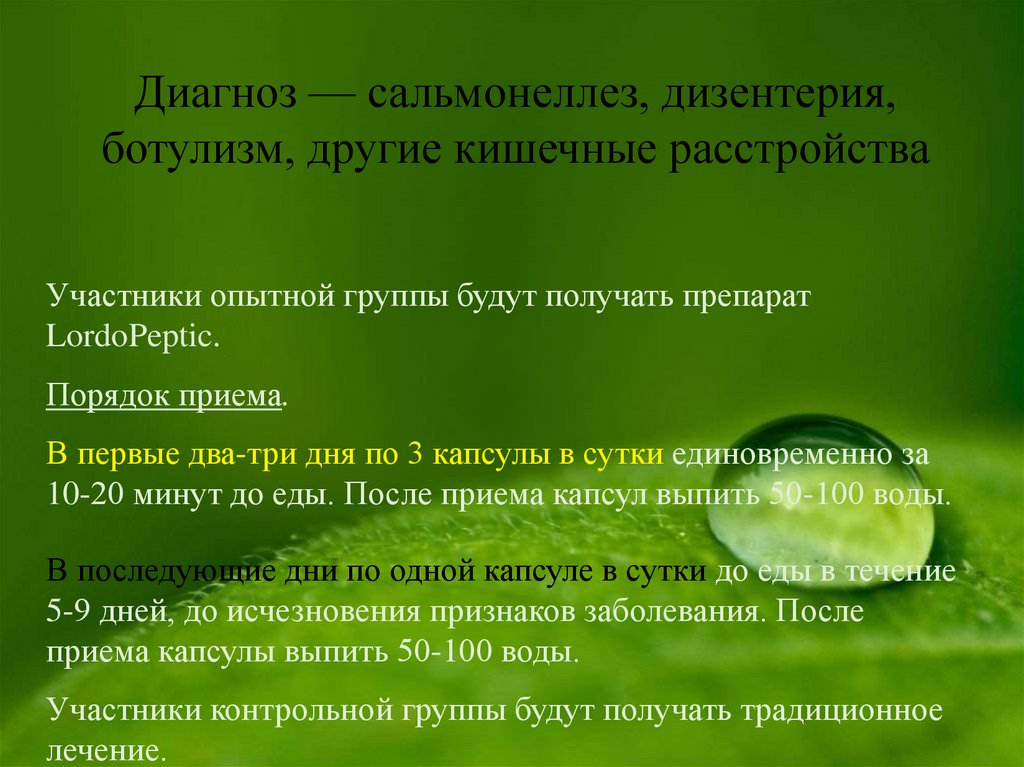 Диагноз — сальмонеллез, дизентерия, ботулизм, другие кишечные расстройства

Участники опытной группы будут получать препарат LordoPeptic.

Порядок приема.

В первые два-три дня по 3 капсулы в сутки единовременно за 10-20 минут до еды. После приема капсул выпить 50-100 воды.

В последующие дни по одной капсуле в сутки до еды в течение 5-9 дней, до исчезновения признаков заболевания. После приема капсулы выпить 50-100 воды.

Участники контрольной группы будут получать традиционное лечение.